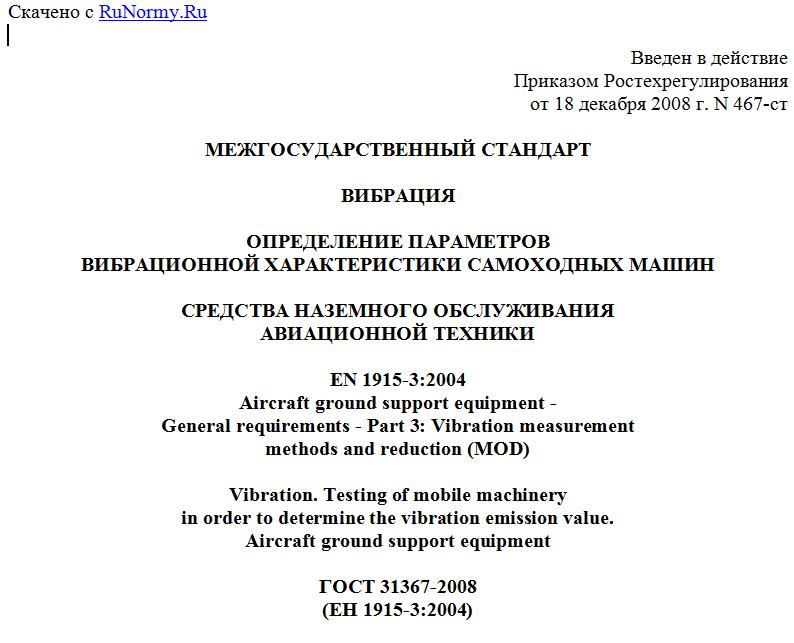 Скачено с RuNormy.Ru

Введен в действие
Приказом Ростехрегулирования
от 18 декабря 2008 г. N 467-ст

МЕЖГОСУДАРСТВЕННЫЙ СТАНДАРТ

ВИБРАЦИЯ

ОПРЕДЕЛЕНИЕ ПАРАМЕТРОВ
ВИБРАЦИОННОЙ ХАРАКТЕРИСТИКИ САМОХОДНЫХ МАШИН

СРЕДСТВА НАЗЕМНОГО ОБСЛУЖИВАНИЯ
АВИАЦИОННОЙ ТЕХНИКИ

EN 1915-3:2004
Aircraft ground support equipment -
General requirements - Part 3: Vibration measurement
methods and reduction (MOD)

Vibration. Testing of mobile machinery
in order to determine the vibration emission value.
Aircraft ground support equipment

ГОСТ 31367-2008
(ЕН 1915-3:2004)